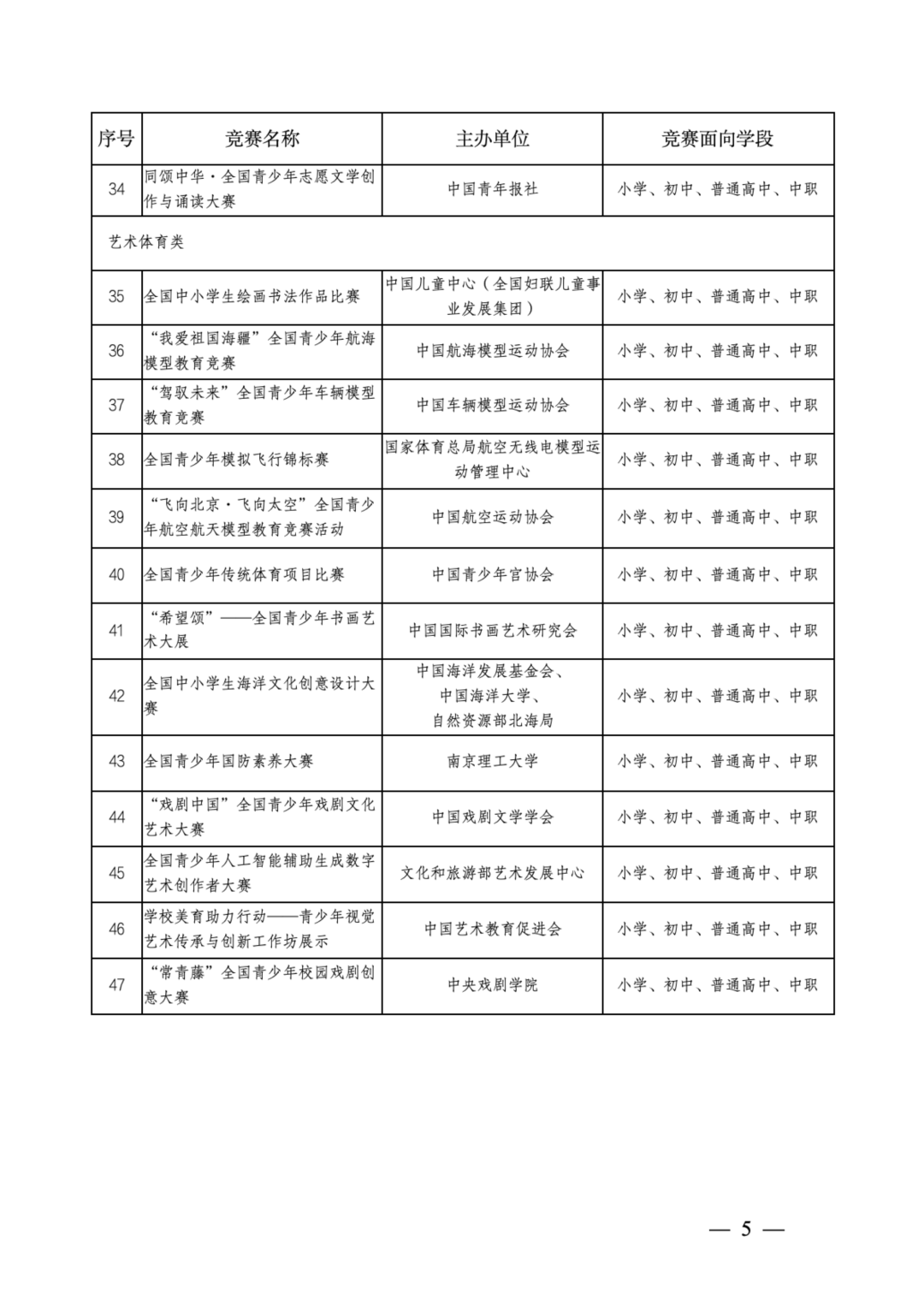 | 序号 | 竞赛名称 | 主办单位 | 竞赛面向学段 |
|---|---|---|---|
| 34 | 同颂中华·全国青少年志愿文学创作与诵读大赛 | 中国青年报社 | 小学、初中、普通高中、中职 |
| 艺术体育类 | | | |
| 35 | 全国中小学生绘画书法作品比赛 | 中国儿童中心（全国妇联儿童事业发展集团） | 小学、初中、普通高中、中职 |
| 36 | “我爱祖国海疆”全国青少年航海模型教育竞赛 | 中国航海模型运动协会 | 小学、初中、普通高中、中职 |
| 37 | “驾驭未来”全国青少年车辆模型教育竞赛 | 中国车辆模型运动协会 | 小学、初中、普通高中、中职 |
| 38 | 全国青少年模拟飞行锦标赛 | 国家体育总局航空无线电模型运动管理中心 | 小学、初中、普通高中、中职 |
| 39 | “飞向北京·飞向太空”全国青少年航空航天模型教育竞赛活动 | 中国航空运动协会 | 小学、初中、普通高中、中职 |
| 40 | 全国青少年传统体育项目比赛 | 中国青少年宫协会 | 小学、初中、普通高中、中职 |
| 41 | “希望颂”——全国青少年书画艺术大展 | 中国国际书画艺术研究会 | 小学、初中、普通高中、中职 |
| 42 | 全国中小学生海洋文化创意设计大赛 | 中国海洋发展基金会、中国海洋大学、自然资源部北海局 | 小学、初中、普通高中、中职 |
| 43 | 全国青少年国防素养大赛 | 南京理工大学 | 小学、初中、普通高中、中职 |
| 44 | “戏剧中国”全国青少年戏剧文化艺术大赛 | 中国戏剧文学学会 | 小学、初中、普通高中、中职 |
| 45 | 全国青少年人工智能辅助生成数字艺术创作者大赛 | 文化和旅游部艺术发展中心 | 小学、初中、普通高中、中职 |
| 46 | 学校美育助力行动——青少年视觉艺术传承与创新工作坊展示 | 中国艺术教育促进会 | 小学、初中、普通高中、中职 |
| 47 | “常青藤”全国青少年校园戏剧创意大赛 | 中央戏剧学院 | 小学、初中、普通高中、中职 |

— 5 —